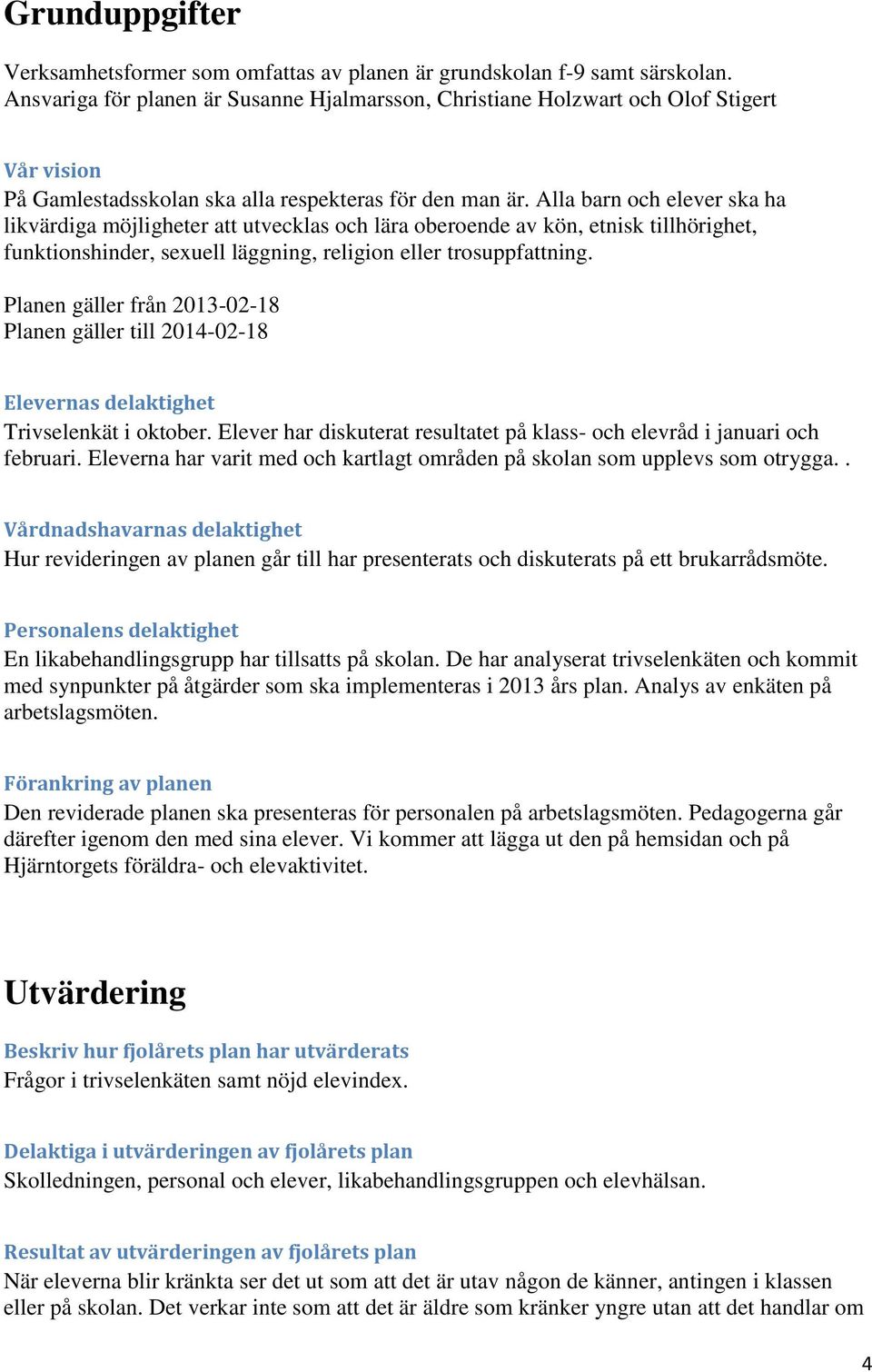 Grunduppgifter

Verksamhetsformer som omfattas av planen är grundskolan f-9 samt särskolan. Ansvariga för planen är Susanne Hjalmarsson, Christiane Holzwart och Olof Stigert

Vår vision
På Gamlestadsskolan ska alla respekteras för den man är. Alla barn och elever ska ha likvärdiga möjligheter att utvecklas och lära oberoende av kön, etnisk tillhörighet, funktionshinder, sexuell läggning, religion eller trosuppfattning.

Planen gäller från 2013-02-18
Planen gäller till 2014-02-18

Elevernas delaktighet
Trivselenkät i oktober. Elever har diskuterat resultatet på klass- och elevråd i januari och februari. Eleverna har varit med och kartlagt områden på skolan som upplevs som otrygga. .

Vårdnadshavarnas delaktighet
Hur revideringen av planen går till har presenterats och diskuterats på ett brukarrådsmöte.

Personalens delaktighet
En likabehandlingsgrupp har tillsatts på skolan. De har analyserat trivselenkäten och kommit med synpunkter på åtgärder som ska implementeras i 2013 års plan. Analys av enkäten på arbetslagsmöten.

Förankring av planen
Den reviderade planen ska presenteras för personalen på arbetslagsmöten. Pedagogerna går därefter igenom den med sina elever. Vi kommer att lägga ut den på hemsidan och på Hjärntorgets föräldra- och elevaktivitet.

Utvärdering

Beskriv hur fjolårets plan har utvärderats
Frågor i trivselenkäten samt nöjd elevindex.

Delaktiga i utvärderingen av fjolårets plan
Skolledningen, personal och elever, likabehandlingsgruppen och elevhälsan.

Resultat av utvärderingen av fjolårets plan
När eleverna blir kränkta ser det ut som att det är utav någon de känner, antingen i klassen eller på skolan. Det verkar inte som att det är äldre som kränker yngre utan att det handlar om

4